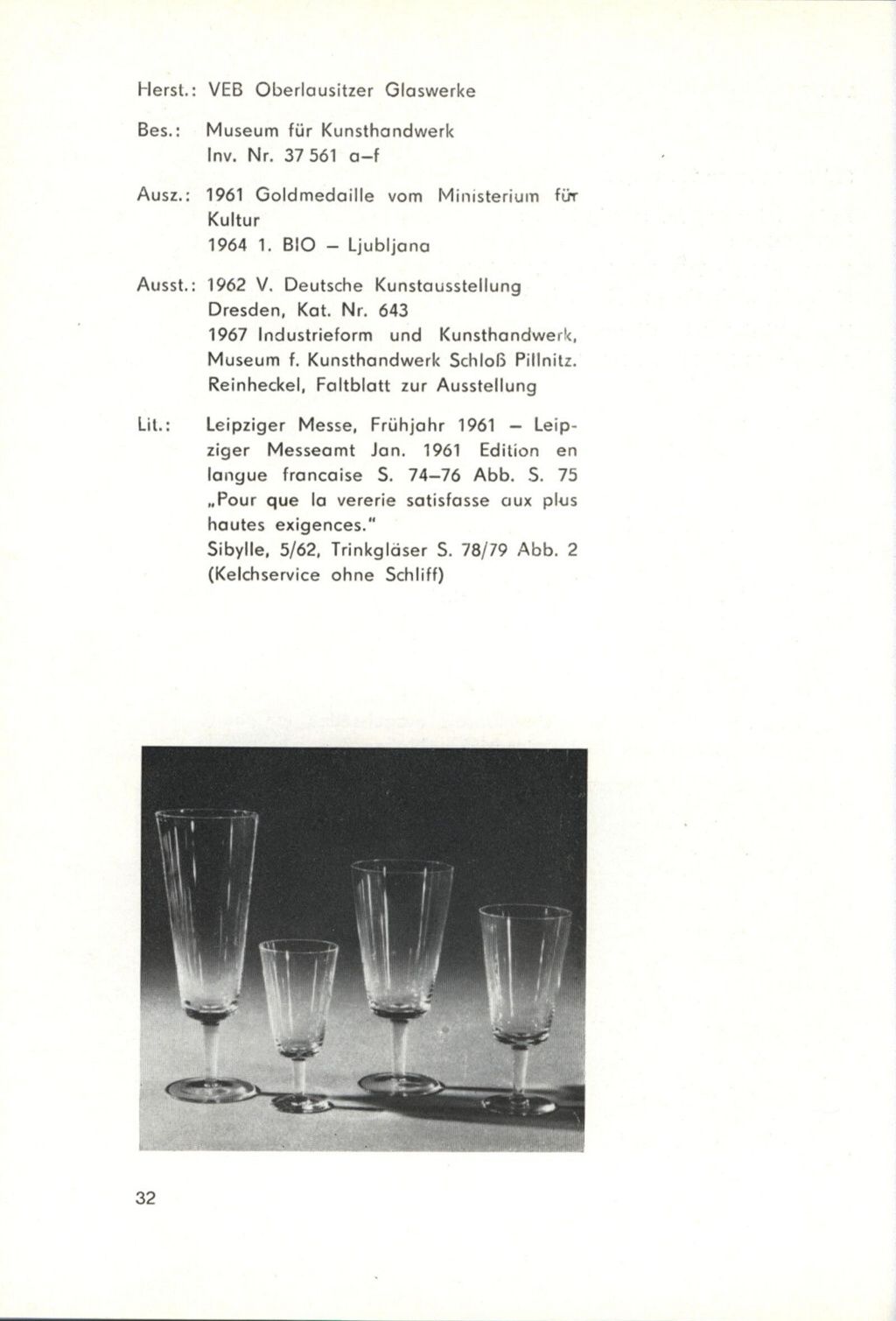 Herst.: VEB Oberlausitzer Glaswerke

Bes.: Museum für Kunsthandwerk
Inv. Nr. 37 561 a–f

Ausz.: 1961 Goldmedaille vom Ministerium für Kultur
1964 1. BIO – Ljubljana

Ausst.: 1962 V. Deutsche Kunstausstellung Dresden, Kat. Nr. 643
1967 Industrieform und Kunsthandwerk, Museum f. Kunsthandwerk Schloß Pillnitz. Reinheckel, Faltblatt zur Ausstellung

Lit.: Leipziger Messe, Frühjahr 1961 – Leipziger Messeamt Jan. 1961 Edition en langue francaise S. 74–76 Abb. S. 75 „Pour que la vererie satisfasse aux plus hautes exigences."
Sibylle, 5/62, Trinkgläser S. 78/79 Abb. 2 (Kelchservice ohne Schliff)

32